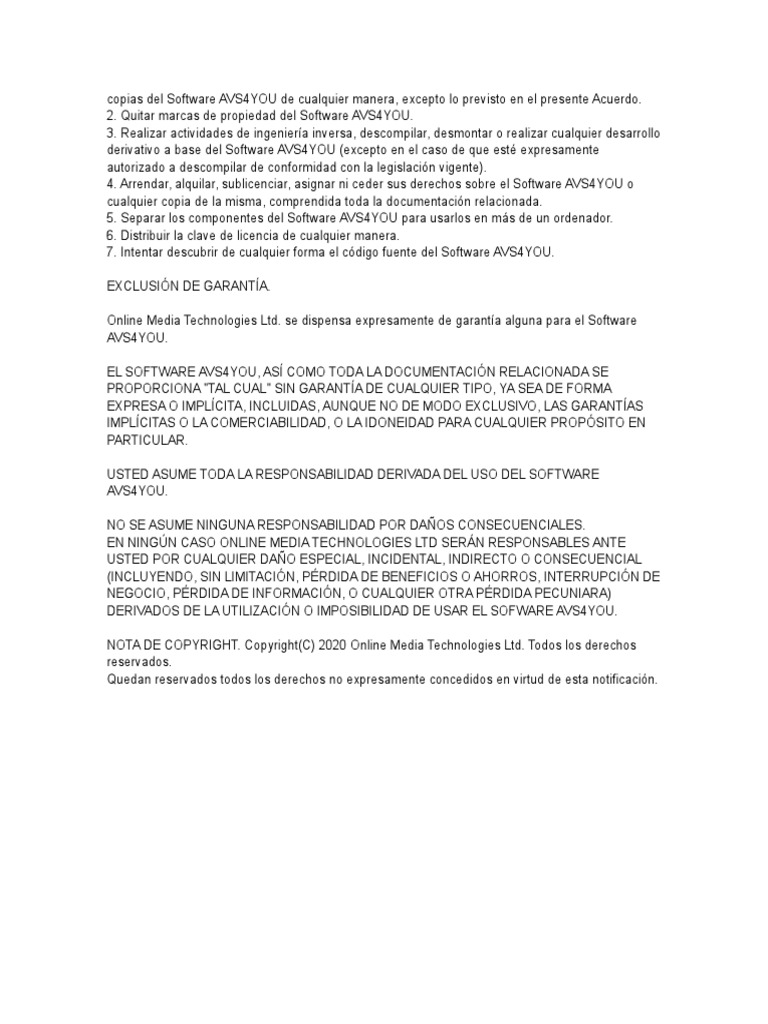 copias del Software AVS4YOU de cualquier manera, excepto lo previsto en el presente Acuerdo.
2. Quitar marcas de propiedad del Software AVS4YOU.
3. Realizar actividades de ingeniería inversa, descompilar, desmontar o realizar cualquier desarrollo derivativo a base del Software AVS4YOU (excepto en el caso de que esté expresamente autorizado a descompilar de conformidad con la legislación vigente).
4. Arrendar, alquilar, sublicenciar, asignar ni ceder sus derechos sobre el Software AVS4YOU o cualquier copia de la misma, comprendida toda la documentación relacionada.
5. Separar los componentes del Software AVS4YOU para usarlos en más de un ordenador.
6. Distribuir la clave de licencia de cualquier manera.
7. Intentar descubrir de cualquier forma el código fuente del Software AVS4YOU.

EXCLUSIÓN DE GARANTÍA.

Online Media Technologies Ltd. se dispensa expresamente de garantía alguna para el Software AVS4YOU.

EL SOFTWARE AVS4YOU, ASÍ COMO TODA LA DOCUMENTACIÓN RELACIONADA SE PROPORCIONA "TAL CUAL" SIN GARANTÍA DE CUALQUIER TIPO, YA SEA DE FORMA EXPRESA O IMPLÍCITA, INCLUIDAS, AUNQUE NO DE MODO EXCLUSIVO, LAS GARANTÍAS IMPLÍCITAS O LA COMERCIABILIDAD, O LA IDONEIDAD PARA CUALQUIER PROPÓSITO EN PARTICULAR.

USTED ASUME TODA LA RESPONSABILIDAD DERIVADA DEL USO DEL SOFTWARE AVS4YOU.

NO SE ASUME NINGUNA RESPONSABILIDAD POR DAÑOS CONSECUENCIALES.
EN NINGÚN CASO ONLINE MEDIA TECHNOLOGIES LTD SERÁN RESPONSABLES ANTE USTED POR CUALQUIER DAÑO ESPECIAL, INCIDENTAL, INDIRECTO O CONSECUENCIAL (INCLUYENDO, SIN LIMITACIÓN, PÉRDIDA DE BENEFICIOS O AHORROS, INTERRUPCIÓN DE NEGOCIO, PÉRDIDA DE INFORMACIÓN, O CUALQUIER OTRA PÉRDIDA PECUNIARA) DERIVADOS DE LA UTILIZACIÓN O IMPOSIBILIDAD DE USAR EL SOFWARE AVS4YOU.

NOTA DE COPYRIGHT. Copyright(C) 2020 Online Media Technologies Ltd. Todos los derechos reservados.
Quedan reservados todos los derechos no expresamente concedidos en virtud de esta notificación.